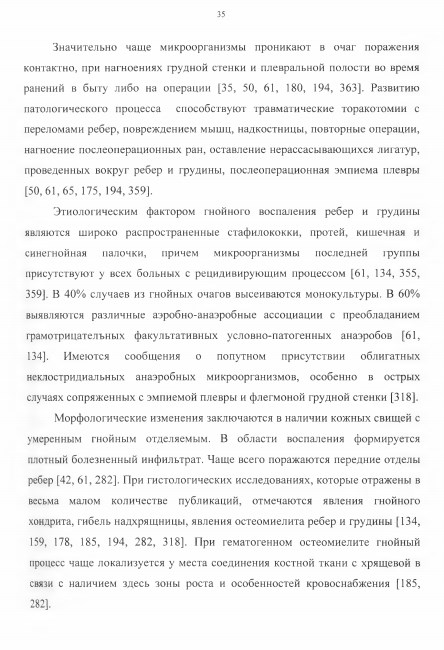 35

Значительно чаще микроорганизмы проникают в очаг поражения контактно, при нагноениях грудной стенки и плевральной полости во время ранений в быту либо на операции [35, 50, 61, 180, 194, 363]. Развитию патологического процесса способствуют травматические торакотомии с переломами ребер, повреждением мышц, надкостницы, повторные операции, нагноение послеоперационных ран, оставление нерассасывающихся лигатур, проведенных вокруг ребер и грудины, послеоперационная эмпиема плевры [50, 61, 65, 175, 194, 359].

Этиологическим фактором гнойного воспаления ребер и грудины являются широко распространенные стафилококки, протей, кишечная и синегнойная палочки, причем микроорганизмы последней группы присутствуют у всех больных с рецидивирующим процессом [61, 134, 355, 359]. В 40% случаев из гнойных очагов высеиваются монокультуры. В 60% выявляются различные аэробно-анаэробные ассоциации с преобладанием грамотрицательных факультативных условно-патогенных анаэробов [61, 134]. Имеются сообщения о попутном присутствии облигатных неклостридиальных анаэробных микроорганизмов, особенно в острых случаях сопряженных с эмпиемой плевры и флегмоной грудной стенки [318].

Морфологические изменения заключаются в наличии кожных свищей с умеренным гнойным отделяемым. В области воспаления формируется плотный болезненный инфильтрат. Чаще всего поражаются передние отделы ребер [42, 61, 282]. При гистологических исследованиях, которые отражены в весьма малом количестве публикаций, отмечаются явления гнойного хондрита, гибель надхрящницы, явления остеомиелита ребер и грудины [134, 159, 178, 185, 194, 282, 318]. При гематогенном остеомиелите гнойный процесс чаще локализуется у места соединения костной ткани с хрящевой в связи с наличием здесь зоны роста и особенностей кровоснабжения [185, 282].